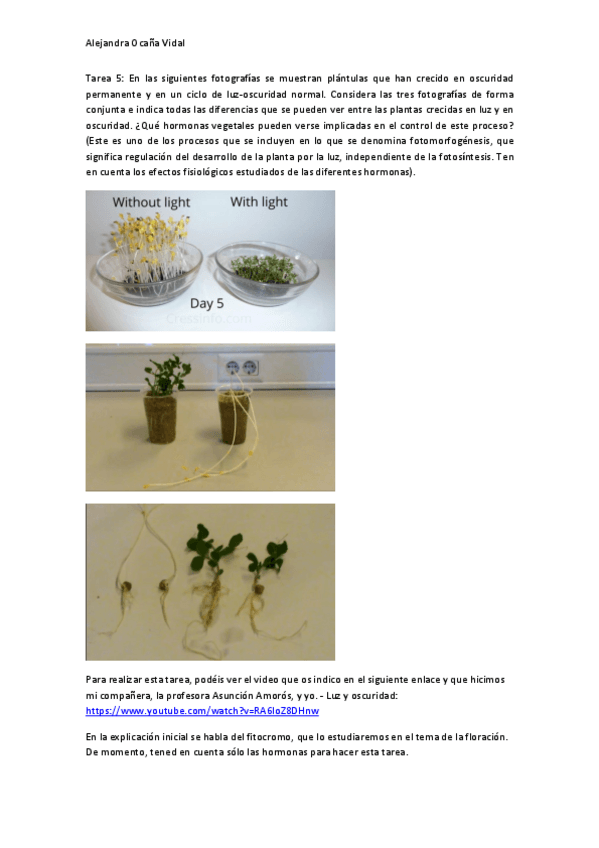 Alejandra Ocaña Vidal

Tarea 5: En las siguientes fotografías se muestran plántulas que han crecido en oscuridad permanente y en un ciclo de luz-oscuridad normal. Considera las tres fotografías de forma conjunta e indica todas las diferencias que se pueden ver entre las plantas crecidas en luz y en oscuridad. ¿Qué hormonas vegetales pueden verse implicadas en el control de este proceso? (Este es uno de los procesos que se incluyen en lo que se denomina fotomorfogénesis, que significa regulación del desarrollo de la planta por la luz, independiente de la fotosíntesis. Ten en cuenta los efectos fisiológicos estudiados de las diferentes hormonas).

Without light With light

Day 5

Cressinfo.com

Para realizar esta tarea, podéis ver el video que os indico en el siguiente enlace y que hicimos mi compañera, la profesora Asunción Amorós, y yo. - Luz y oscuridad: https://www.youtube.com/watch?v=RA6loZ8DHnw

En la explicación inicial se habla del fitocromo, que lo estudiaremos en el tema de la floración. De momento, tened en cuenta sólo las hormonas para hacer esta tarea.